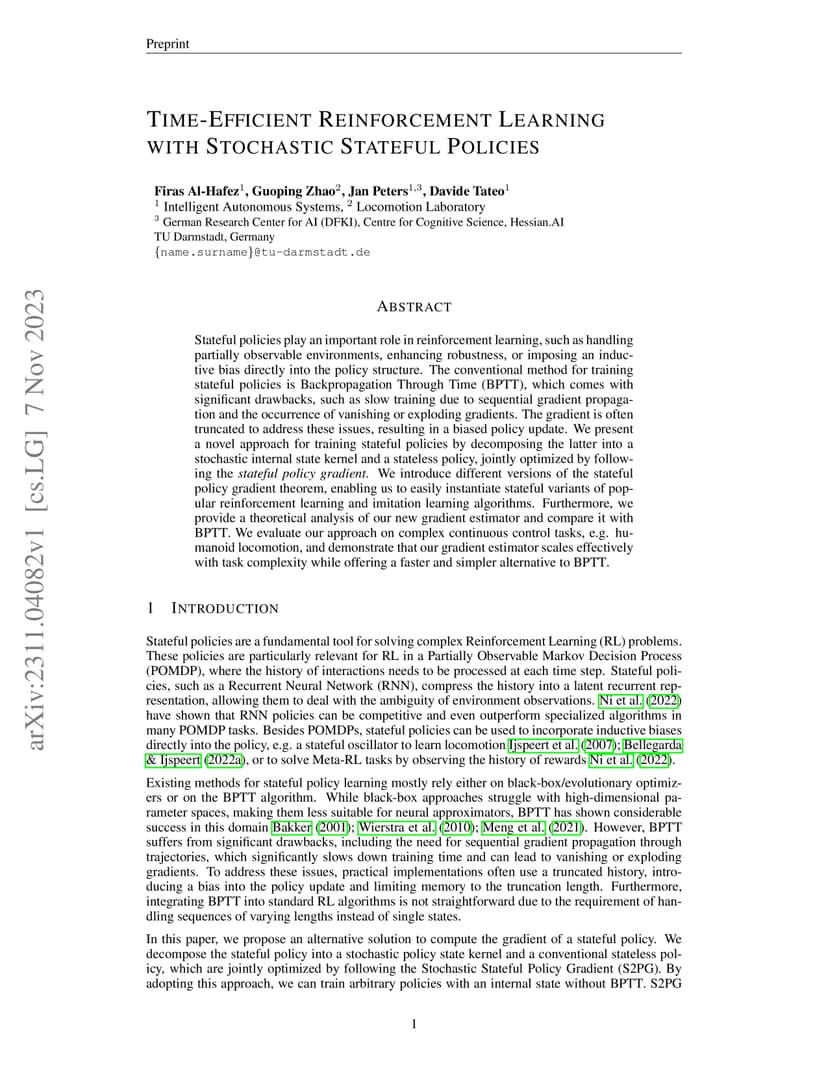 Preprint

TIME-EFFICIENT REINFORCEMENT LEARNING WITH STOCHASTIC STATEFUL POLICIES

Firas Al-Hafez$^1$, Guoping Zhao$^2$, Jan Peters$^{1,3}$, Davide Tateo$^1$
$^1$ Intelligent Autonomous Systems, $^2$ Locomotion Laboratory
$^3$ German Research Center for AI (DFKI), Centre for Cognitive Science, Hessian.AI
TU Darmstadt, Germany
{name.surname}@tu-darmstadt.de

arXiv:2311.04082v1 [cs.LG] 7 Nov 2023

ABSTRACT

Stateful policies play an important role in reinforcement learning, such as handling partially observable environments, enhancing robustness, or imposing an inductive bias directly into the policy structure. The conventional method for training stateful policies is Backpropagation Through Time (BPTT), which comes with significant drawbacks, such as slow training due to sequential gradient propagation and the occurrence of vanishing or exploding gradients. The gradient is often truncated to address these issues, resulting in a biased policy update. We present a novel approach for training stateful policies by decomposing the latter into a stochastic internal state kernel and a stateless policy, jointly optimized by following the stateful policy gradient. We introduce different versions of the stateful policy gradient theorem, enabling us to easily instantiate stateful variants of popular reinforcement learning and imitation learning algorithms. Furthermore, we provide a theoretical analysis of our new gradient estimator and compare it with BPTT. We evaluate our approach on complex continuous control tasks, e.g. humanoid locomotion, and demonstrate that our gradient estimator scales effectively with task complexity while offering a faster and simpler alternative to BPTT.

1 INTRODUCTION

Stateful policies are a fundamental tool for solving complex Reinforcement Learning (RL) problems. These policies are particularly relevant for RL in a Partially Observable Markov Decision Process (POMDP), where the history of interactions needs to be processed at each time step. Stateful policies, such as a Recurrent Neural Network (RNN), compress the history into a latent recurrent representation, allowing them to deal with the ambiguity of environment observations. Ni et al. (2022) have shown that RNN policies can be competitive and even outperform specialized algorithms in many POMDP tasks. Besides POMDPs, stateful policies can be used to incorporate inductive biases directly into the policy, e.g. a stateful oscillator to learn locomotion Ijspeert et al. (2007); Bellegarda & Ijspeert (2022a), or to solve Meta-RL tasks by observing the history of rewards Ni et al. (2022).

Existing methods for stateful policy learning mostly rely either on black-box/evolutionary optimizers or on the BPTT algorithm. While black-box approaches struggle with high-dimensional parameter spaces, making them less suitable for neural approximators, BPTT has shown considerable success in this domain Bakker (2001); Wierstra et al. (2010); Meng et al. (2021). However, BPTT suffers from significant drawbacks, including the need for sequential gradient propagation through trajectories, which significantly slows down training time and can lead to vanishing or exploding gradients. To address these issues, practical implementations often use a truncated history, introducing a bias into the policy update and limiting memory to the truncation length. Furthermore, integrating BPTT into standard RL algorithms is not straightforward due to the requirement of handling sequences of varying lengths instead of single states.

In this paper, we propose an alternative solution to compute the gradient of a stateful policy. We decompose the stateful policy into a stochastic policy state kernel and a conventional stateless policy, which are jointly optimized by following the Stochastic Stateful Policy Gradient (S2PG). By adopting this approach, we can train arbitrary policies with an internal state without BPTT. S2PG

1